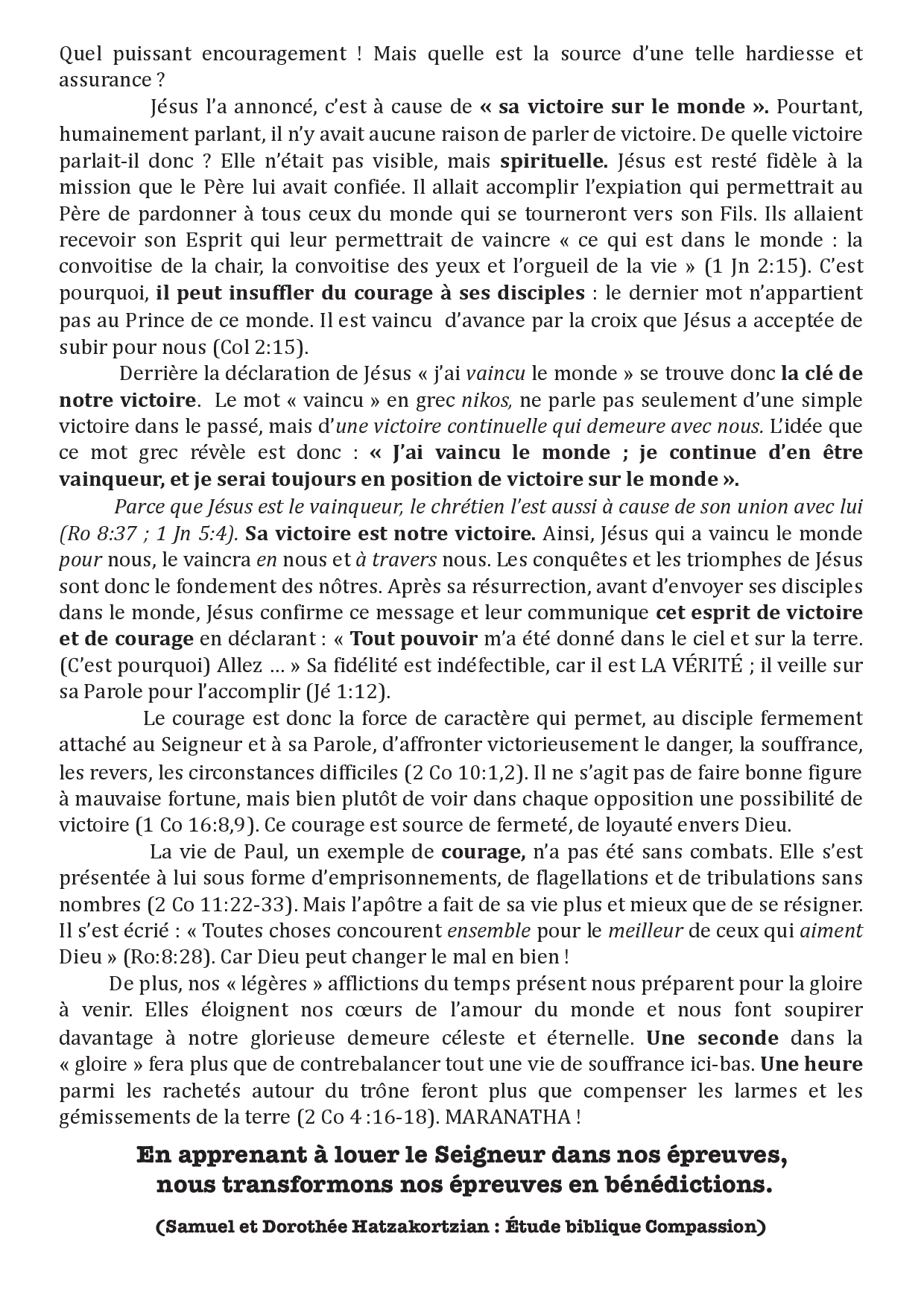 Quel puissant encouragement ! Mais quelle est la source d'une telle hardiesse et assurance ?

Jésus l'a annoncé, c'est à cause de « sa victoire sur le monde ». Pourtant, humainement parlant, il n'y avait aucune raison de parler de victoire. De quelle victoire parlait-il donc ? Elle n'était pas visible, mais spirituelle. Jésus est resté fidèle à la mission que le Père lui avait confiée. Il allait accomplir l'expiation qui permettrait au Père de pardonner à tous ceux du monde qui se tourneront vers son Fils. Ils allaient recevoir son Esprit qui leur permettrait de vaincre « ce qui est dans le monde : la convoitise de la chair, la convoitise des yeux et l'orgueil de la vie » (1 Jn 2:15). C'est pourquoi, il peut insuffler du courage à ses disciples : le dernier mot n'appartient pas au Prince de ce monde. Il est vaincu d'avance par la croix que Jésus a acceptée de subir pour nous (Col 2:15).

Derrière la déclaration de Jésus « j'ai vaincu le monde » se trouve donc la clé de notre victoire. Le mot « vaincu » en grec nikos, ne parle pas seulement d'une simple victoire dans le passé, mais d'une victoire continuelle qui demeure avec nous. L'idée que ce mot grec révèle est donc : « J'ai vaincu le monde ; je continue d'en être vainqueur, et je serai toujours en position de victoire sur le monde ».

Parce que Jésus est le vainqueur, le chrétien l'est aussi à cause de son union avec lui (Ro 8:37 ; 1 Jn 5:4). Sa victoire est notre victoire. Ainsi, Jésus qui a vaincu le monde pour nous, le vaincra en nous et à travers nous. Les conquêtes et les triomphes de Jésus sont donc le fondement des nôtres. Après sa résurrection, avant d'envoyer ses disciples dans le monde, Jésus confirme ce message et leur communique cet esprit de victoire et de courage en déclarant : « Tout pouvoir m'a été donné dans le ciel et sur la terre. (C'est pourquoi) Allez … » Sa fidélité est indéfectible, car il est LA VÉRITÉ ; il veille sur sa Parole pour l'accomplir (Jé 1:12).

Le courage est donc la force de caractère qui permet, au disciple fermement attaché au Seigneur et à sa Parole, d'affronter victorieusement le danger, la souffrance, les revers, les circonstances difficiles (2 Co 10:1,2). Il ne s'agit pas de faire bonne figure à mauvaise fortune, mais bien plutôt de voir dans chaque opposition une possibilité de victoire (1 Co 16:8,9). Ce courage est source de fermeté, de loyauté envers Dieu.

La vie de Paul, un exemple de courage, n'a pas été sans combats. Elle s'est présentée à lui sous forme d'emprisonnements, de flagellations et de tribulations sans nombres (2 Co 11:22-33). Mais l'apôtre a fait de sa vie plus et mieux que de se résigner. Il s'est écrié : « Toutes choses concourent ensemble pour le meilleur de ceux qui aiment Dieu » (Ro:8:28). Car Dieu peut changer le mal en bien !

De plus, nos « légères » afflictions du temps présent nous préparent pour la gloire à venir. Elles éloignent nos cœurs de l'amour du monde et nous font soupirer davantage à notre glorieuse demeure céleste et éternelle. Une seconde dans la « gloire » fera plus que de contrebalancer tout une vie de souffrance ici-bas. Une heure parmi les rachetés autour du trône feront plus que compenser les larmes et les gémissements de la terre (2 Co 4 :16-18). MARANATHA !

En apprenant à louer le Seigneur dans nos épreuves, nous transformons nos épreuves en bénédictions.

(Samuel et Dorothée Hatzakortzian : Étude biblique Compassion)